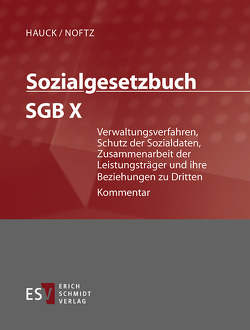 HAUCK / NOFTZ

Sozialgesetzbuch

SGB X

Verwaltungsverfahren, Schutz der Sozialdaten, Zusammenarbeit der Leistungsträger und ihre Beziehungen zu Dritten

Kommentar

ESV ERICH SCHMIDT VERLAG